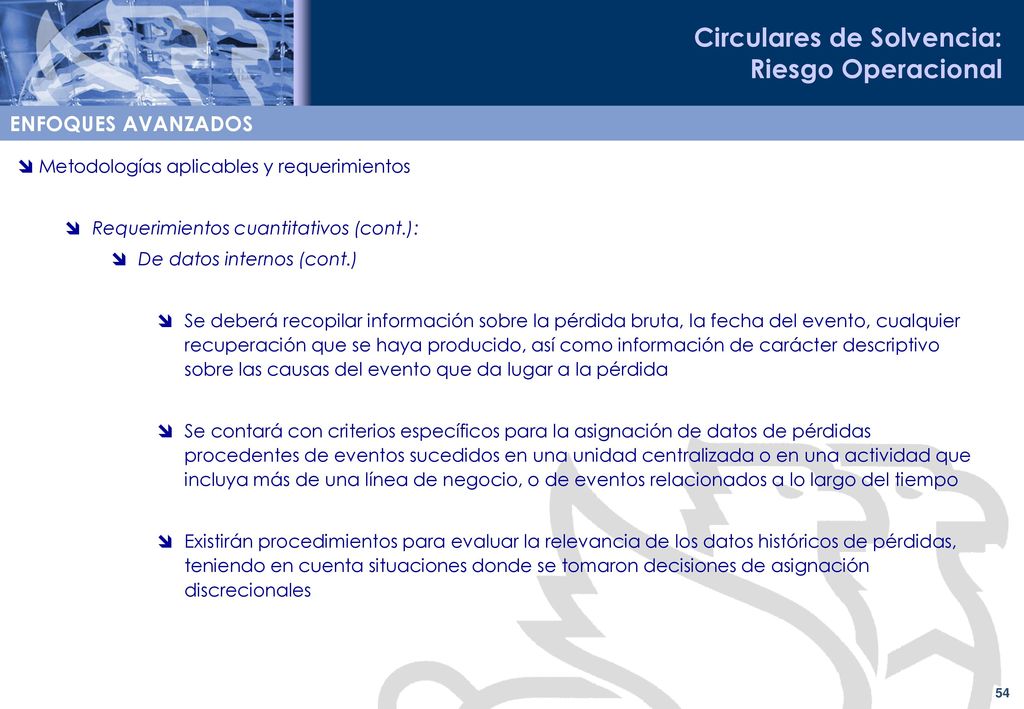 Circulares de Solvencia:
Riesgo Operacional

ENFOQUES AVANZADOS

Metodologías aplicables y requerimientos

Requerimientos cuantitativos (cont.):

De datos internos (cont.)

Se deberá recopilar información sobre la pérdida bruta, la fecha del evento, cualquier recuperación que se haya producido, así como información de carácter descriptivo sobre las causas del evento que da lugar a la pérdida

Se contará con criterios específicos para la asignación de datos de pérdidas procedentes de eventos sucedidos en una unidad centralizada o en una actividad que incluya más de una línea de negocio, o de eventos relacionados a lo largo del tiempo

Existirán procedimientos para evaluar la relevancia de los datos históricos de pérdidas, teniendo en cuenta situaciones donde se tomaron decisiones de asignación discrecionales

54